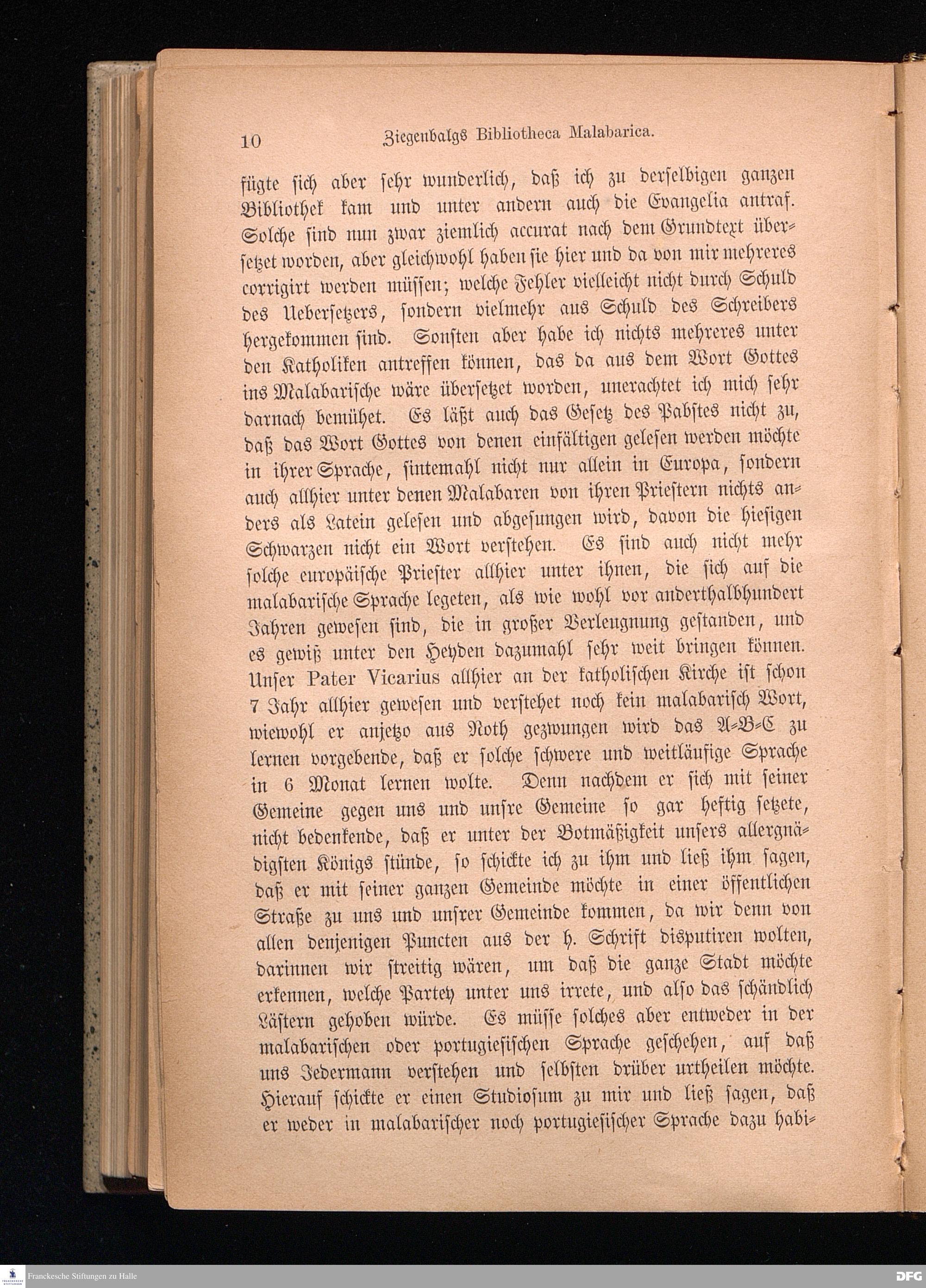 10 Ziegenbalgs Bibliotheca Malabarica.

fügte sich aber sehr wunderlich, daß ich zu derselbigen ganzen Bibliothek kam und unter andern auch die Evangelia antraf. Solche sind nun zwar ziemlich accurat nach dem Grundtext übersetzet worden, aber gleichwohl haben sie hier und da von mir mehreres corrigirt werden müssen; welche Fehler vielleicht nicht durch Schuld des Uebersetzers, sondern vielmehr aus Schuld des Schreibers hergekommen sind. Sonsten aber habe ich nichts mehreres unter den Katholiken antreffen können, das da aus dem Wort Gottes ins Malabarische wäre übersetzet worden, unerachtet ich mich sehr darnach bemühet. Es läßt auch das Gesetz des Pabstes nicht zu, daß das Wort Gottes von denen einfältigen gelesen werden möchte in ihrer Sprache, sintemahl nicht nur allein in Europa, sondern auch allhier unter denen Malabaren von ihren Priestern nichts anders als Latein gelesen und abgesungen wird, davon die hiesigen Schwarzen nicht ein Wort verstehen. Es sind auch nicht mehr solche europäische Priester allhier unter ihnen, die sich auf die malabarische Sprache legeten, als wie wohl vor anderthalbhundert Jahren gewesen sind, die in großer Verleugnung gestanden, und es gewiß unter den Heyden dazumahl sehr weit bringen können. Unser Pater Vicarius allhier an der katholischen Kirche ist schon 7 Jahr allhier gewesen und verstehet noch kein malabarisch Wort, wiewohl er anjetzo aus Noth gezwungen wird das A-B-C zu lernen vorgebende, daß er solche schwere und weitläufige Sprache in 6 Monat lernen wolte. Denn nachdem er sich mit seiner Gemeine gegen uns und unsre Gemeine so gar heftig setzete, nicht bedenkende, daß er unter der Botmäßigkeit unsers allergnädigsten Königs stünde, so schickte ich zu ihm und ließ ihm sagen, daß er mit seiner ganzen Gemeinde möchte in einer öffentlichen Straße zu uns und unsrer Gemeinde kommen, da wir denn von allen denjenigen Puncten aus der h. Schrift disputiren wolten, darinnen wir streitig wären, um daß die ganze Stadt möchte erkennen, welche Partey unter uns irrete, und also das schändlich Lästern gehoben würde. Es müsse solches aber entweder in der malabarischen oder portugiesischen Sprache geschehen, auf daß uns Jedermann verstehen und selbsten drüber urtheilen möchte. Hierauf schickte er einen Studiosum zu mir und ließ sagen, daß er weder in malabarischer noch portugiesischer Sprache dazu habi-

Franckesche Stiftungen zu Halle
DFG